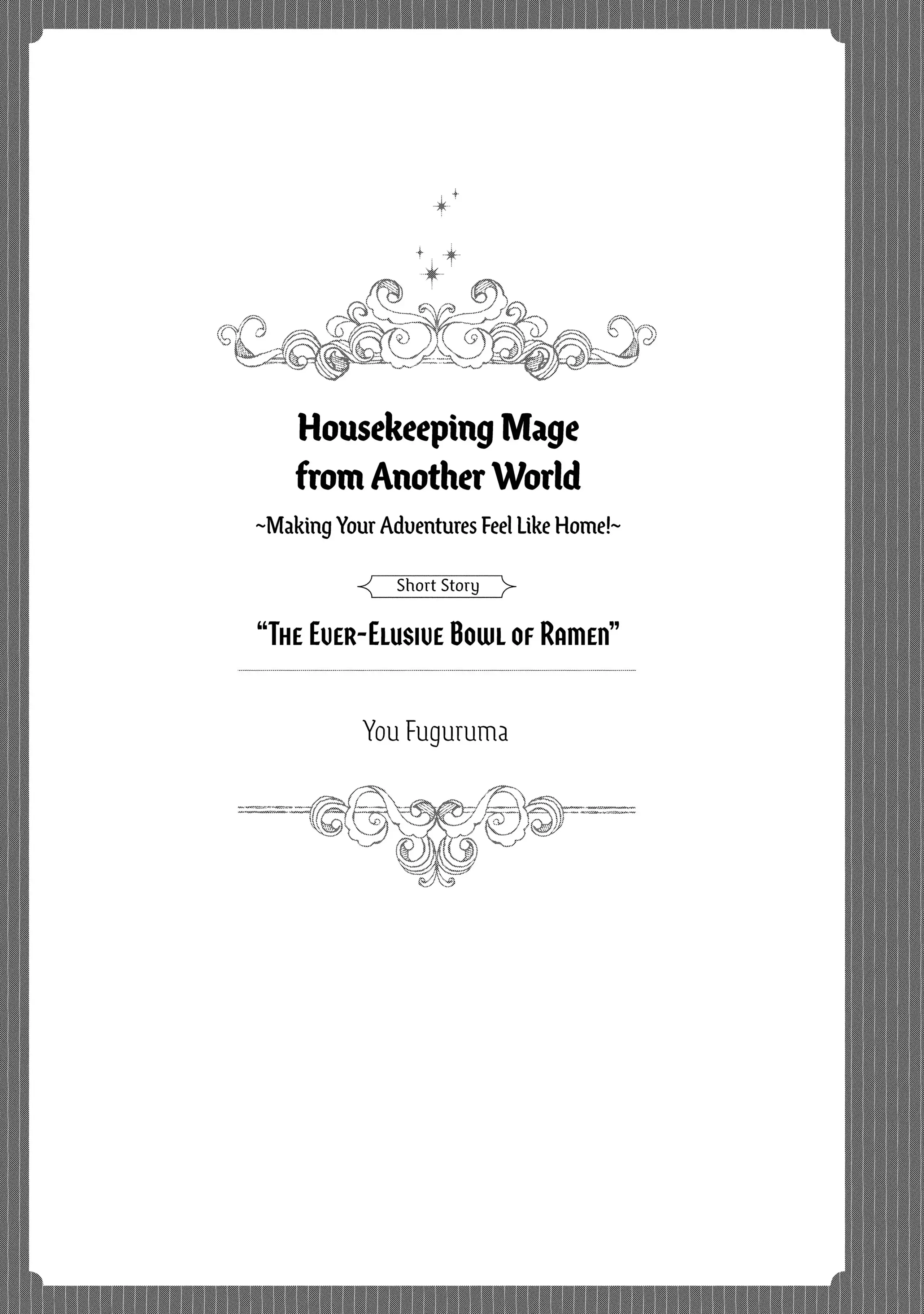 Housekeeping Mage from Another World

~Making Your Adventures Feel Like Home!~

Short Story

"The Ever-Elusive Bowl of Ramen"

You Fuguruma